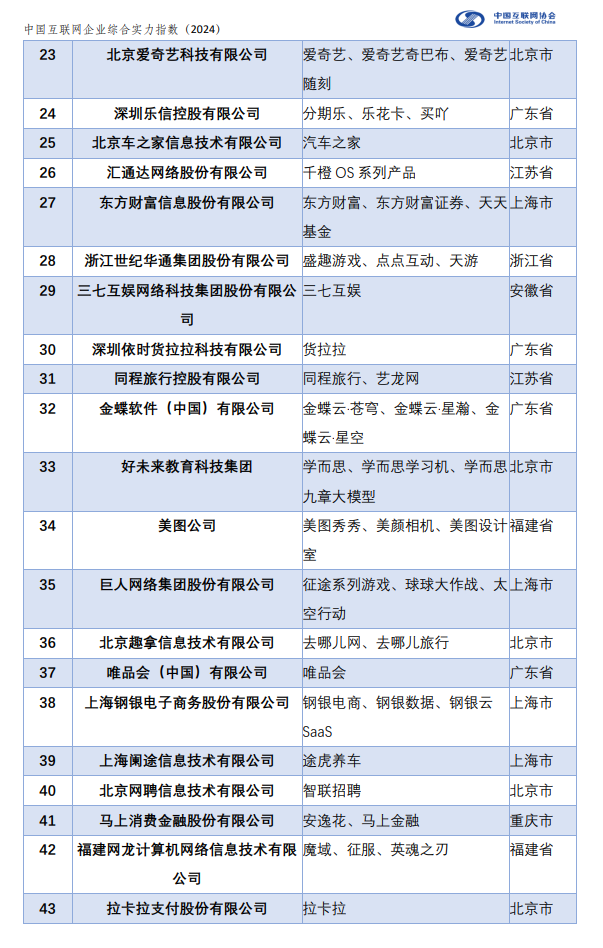 中国互联网企业综合实力指数（2024）

中国互联网协会
Internet Society of China

| 23 | 北京爱奇艺科技有限公司 | 爱奇艺、爱奇艺奇巴布、爱奇艺随刻 | 北京市 |
|---|---|---|---|
| 24 | 深圳乐信控股有限公司 | 分期乐、乐花卡、买吖 | 广东省 |
| 25 | 北京车之家信息技术有限公司 | 汽车之家 | 北京市 |
| 26 | 汇通达网络股份有限公司 | 千橙 OS 系列产品 | 江苏省 |
| 27 | 东方财富信息股份有限公司 | 东方财富、东方财富证券、天天基金 | 上海市 |
| 28 | 浙江世纪华通集团股份有限公司 | 盛趣游戏、点点互动、天游 | 浙江省 |
| 29 | 三七互娱网络科技集团股份有限公司 | 三七互娱 | 安徽省 |
| 30 | 深圳依时货拉拉科技有限公司 | 货拉拉 | 广东省 |
| 31 | 同程旅行控股有限公司 | 同程旅行、艺龙网 | 江苏省 |
| 32 | 金蝶软件（中国）有限公司 | 金蝶云·苍穹、金蝶云·星瀚、金蝶云·星空 | 广东省 |
| 33 | 好未来教育科技集团 | 学而思、学而思学习机、学而思九章大模型 | 北京市 |
| 34 | 美图公司 | 美图秀秀、美颜相机、美图设计室 | 福建省 |
| 35 | 巨人网络集团股份有限公司 | 征途系列游戏、球球大作战、太空行动 | 上海市 |
| 36 | 北京趣拿信息技术有限公司 | 去哪儿网、去哪儿旅行 | 北京市 |
| 37 | 唯品会（中国）有限公司 | 唯品会 | 广东省 |
| 38 | 上海钢银电子商务股份有限公司 | 钢银电商、钢银数据、钢银云 SaaS | 上海市 |
| 39 | 上海阑途信息技术有限公司 | 途虎养车 | 上海市 |
| 40 | 北京网聘信息技术有限公司 | 智联招聘 | 北京市 |
| 41 | 马上消费金融股份有限公司 | 安逸花、马上金融 | 重庆市 |
| 42 | 福建网龙计算机网络信息技术有限公司 | 魔域、征服、英魂之刃 | 福建省 |
| 43 | 拉卡拉支付股份有限公司 | 拉卡拉 | 北京市 |